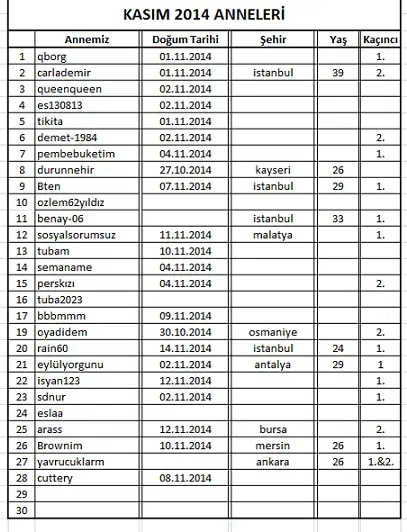 KASIM 2014 ANNELERİ

| | Annemiz | Doğum Tarihi | Şehir | Yaş | Kaçıncı |
|---|---|---|---|---|---|
| 1 | qborg | 01.11.2014 | | | 1. |
| 2 | carlademir | 01.11.2014 | istanbul | 39 | 2. |
| 3 | queenqueen | 02.11.2014 | | | |
| 4 | es130813 | 02.11.2014 | | | |
| 5 | tikita | 01.11.2014 | | | |
| 6 | demet-1984 | 02.11.2014 | | | 2. |
| 7 | pembebuketim | 04.11.2014 | | | 1. |
| 8 | durunnehir | 27.10.2014 | kayseri | 26 | |
| 9 | Bten | 07.11.2014 | istanbul | 29 | 1. |
| 10 | ozlem62yıldız | | | | |
| 11 | benay-06 | | istanbul | 33 | 1. |
| 12 | sosyalsorumsuz | 11.11.2014 | malatya | | 1. |
| 13 | tubam | 10.11.2014 | | | |
| 14 | semaname | 04.11.2014 | | | |
| 15 | perskızı | 04.11.2014 | | | 2. |
| 16 | tuba2023 | | | | |
| 17 | bbbmmm | 09.11.2014 | | | |
| 19 | oyadidem | 30.10.2014 | osmaniye | | 2. |
| 20 | rain60 | 14.11.2014 | istanbul | 24 | 1. |
| 21 | eylülyorgunu | 02.11.2014 | antalya | 29 | 1 |
| 22 | isyan123 | 12.11.2014 | | | 1. |
| 23 | sdnur | 02.11.2014 | | | 1. |
| 24 | eslaa | | | | |
| 25 | arass | 12.11.2014 | bursa | | 2. |
| 26 | Brownim | 10.11.2014 | mersin | 26 | 1. |
| 27 | yavrucuklarm | | ankara | 26 | 1.&2. |
| 28 | cuttery | 08.11.2014 | | | |
| 29 | | | | | |
| 30 | | | | | |